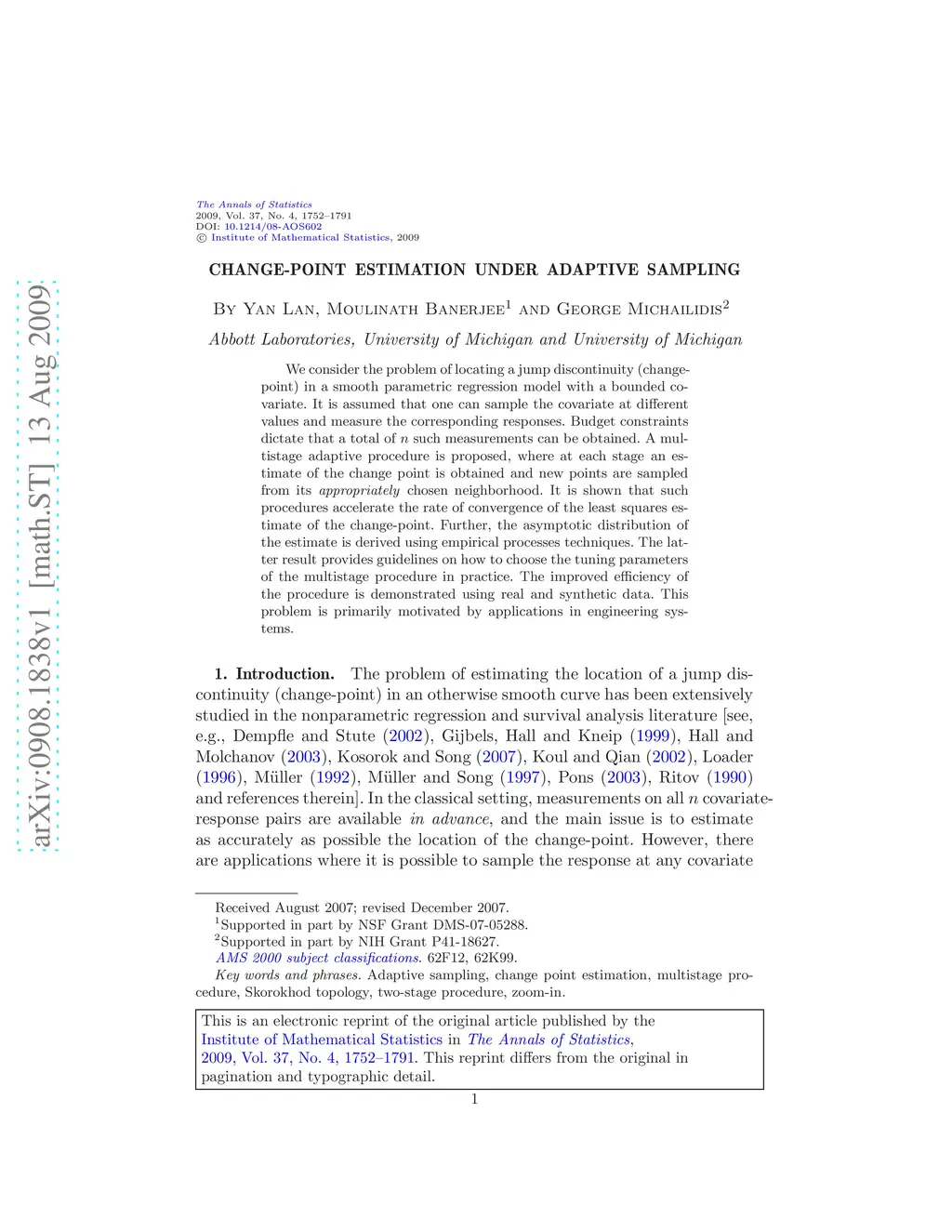 arXiv:0908.1838v1 [math.ST] 13 Aug 2009

The Annals of Statistics
2009, Vol. 37, No. 4, 1752–1791
DOI: 10.1214/08-AOS602
© Institute of Mathematical Statistics, 2009

CHANGE-POINT ESTIMATION UNDER ADAPTIVE SAMPLING

By Yan Lan, Moulinath Banerjee$^1$ and George Michailidis$^2$

Abbott Laboratories, University of Michigan and University of Michigan

We consider the problem of locating a jump discontinuity (change-point) in a smooth parametric regression model with a bounded covariate. It is assumed that one can sample the covariate at different values and measure the corresponding responses. Budget constraints dictate that a total of $n$ such measurements can be obtained. A multistage adaptive procedure is proposed, where at each stage an estimate of the change point is obtained and new points are sampled from its appropriately chosen neighborhood. It is shown that such procedures accelerate the rate of convergence of the least squares estimate of the change-point. Further, the asymptotic distribution of the estimate is derived using empirical processes techniques. The latter result provides guidelines on how to choose the tuning parameters of the multistage procedure in practice. The improved efficiency of the procedure is demonstrated using real and synthetic data. This problem is primarily motivated by applications in engineering systems.

1. Introduction. The problem of estimating the location of a jump discontinuity (change-point) in an otherwise smooth curve has been extensively studied in the nonparametric regression and survival analysis literature [see, e.g., Dempfle and Stute (2002), Gijbels, Hall and Kneip (1999), Hall and Molchanov (2003), Kosorok and Song (2007), Koul and Qian (2002), Loader (1996), Müller (1992), Müller and Song (1997), Pons (2003), Ritov (1990) and references therein]. In the classical setting, measurements on all $n$ covariate-response pairs are available in advance, and the main issue is to estimate as accurately as possible the location of the change-point. However, there are applications where it is possible to sample the response at any covariate

Received August 2007; revised December 2007.
$^1$Supported in part by NSF Grant DMS-07-05288.
$^2$Supported in part by NIH Grant P41-18627.
AMS 2000 subject classifications. 62F12, 62K99.
Key words and phrases. Adaptive sampling, change point estimation, multistage procedure, Skorokhod topology, two-stage procedure, zoom-in.

This is an electronic reprint of the original article published by the Institute of Mathematical Statistics in The Annals of Statistics, 2009, Vol. 37, No. 4, 1752–1791. This reprint differs from the original in pagination and typographic detail.

1